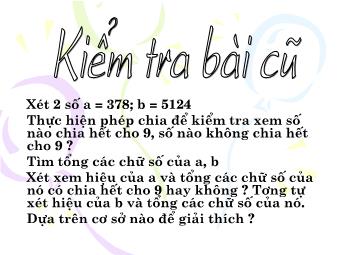 Kiểm tra bài cũ

Xét 2 số a = 378; b = 5124

Thực hiện phép chia để kiểm tra xem số nào chia hết cho 9, số nào không chia hết cho 9 ?

Tìm tổng các chữ số của a, b

Xét xem hiệu của a và tổng các chữ số của nó có chia hết cho 9 hay không ? Tơng tự xét hiệu của b và tổng các chữ số của nó.

Dựa trên cơ sở nào để giải thích ?